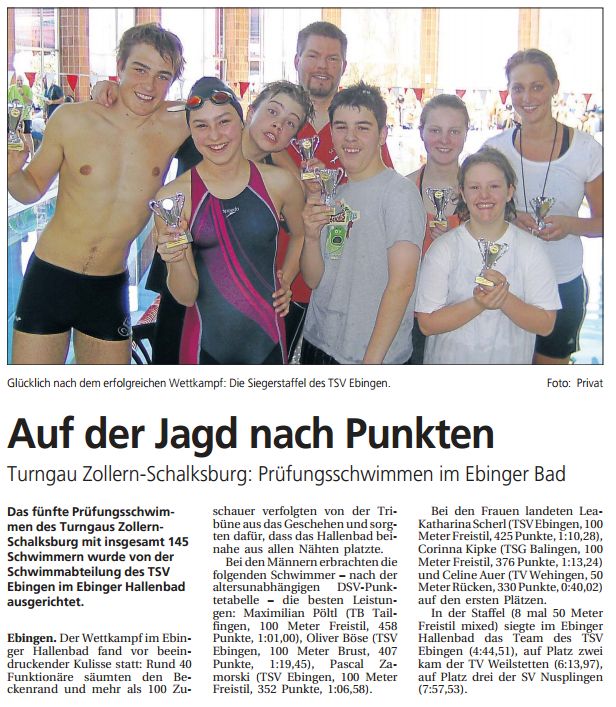 Glücklich nach dem erfolgreichen Wettkampf: Die Siegerstaffel des TSV Ebingen.

Foto: Privat

Auf der Jagd nach Punkten

Turngau Zollern-Schalksburg: Prüfungsschwimmen im Ebinger Bad

Das fünfte Prüfungsschwimmen des Turngaus Zollern-Schalksburg mit insgesamt 145 Schwimmern wurde von der Schwimmabteilung des TSV Ebingen im Ebinger Hallenbad ausgerichtet.

Ebingen. Der Wettkampf im Ebinger Hallenbad fand vor beeindruckender Kulisse statt: Rund 40 Funktionäre säumten den Beckenrand und mehr als 100 Zuschauer verfolgten von der Tribüne aus das Geschehen und sorgten dafür, dass das Hallenbad beinahe aus allen Nähten platzte.

Bei den Männern erbrachten die folgenden Schwimmer – nach der altersunabhängigen DSV-Punktetabelle – die besten Leistungen: Maximilian Pöltl (TB Tailfingen, 100 Meter Freistil, 458 Punkte, 1:01,00), Oliver Böse (TSV Ebingen, 100 Meter Brust, 407 Punkte, 1:19,45), Pascal Zamorski (TSV Ebingen, 100 Meter Freistil, 352 Punkte, 1:06,58).

Bei den Frauen landeten Lea-Katharina Scherl (TSV Ebingen, 100 Meter Freistil, 425 Punkte, 1:10,28), Corinna Kipke (TSG Balingen, 100 Meter Freistil, 376 Punkte, 1:13,24) und Celine Auer (TV Wehingen, 50 Meter Rücken, 330 Punkte, 0:40,02) auf den ersten Plätzen.

In der Staffel (8 mal 50 Meter Freistil mixed) siegte im Ebinger Hallenbad das Team des TSV Ebingen (4:44,51), auf Platz zwei kam der TV Weilstetten (6:13,97), auf Platz drei der SV Nusplingen (7:57,53).